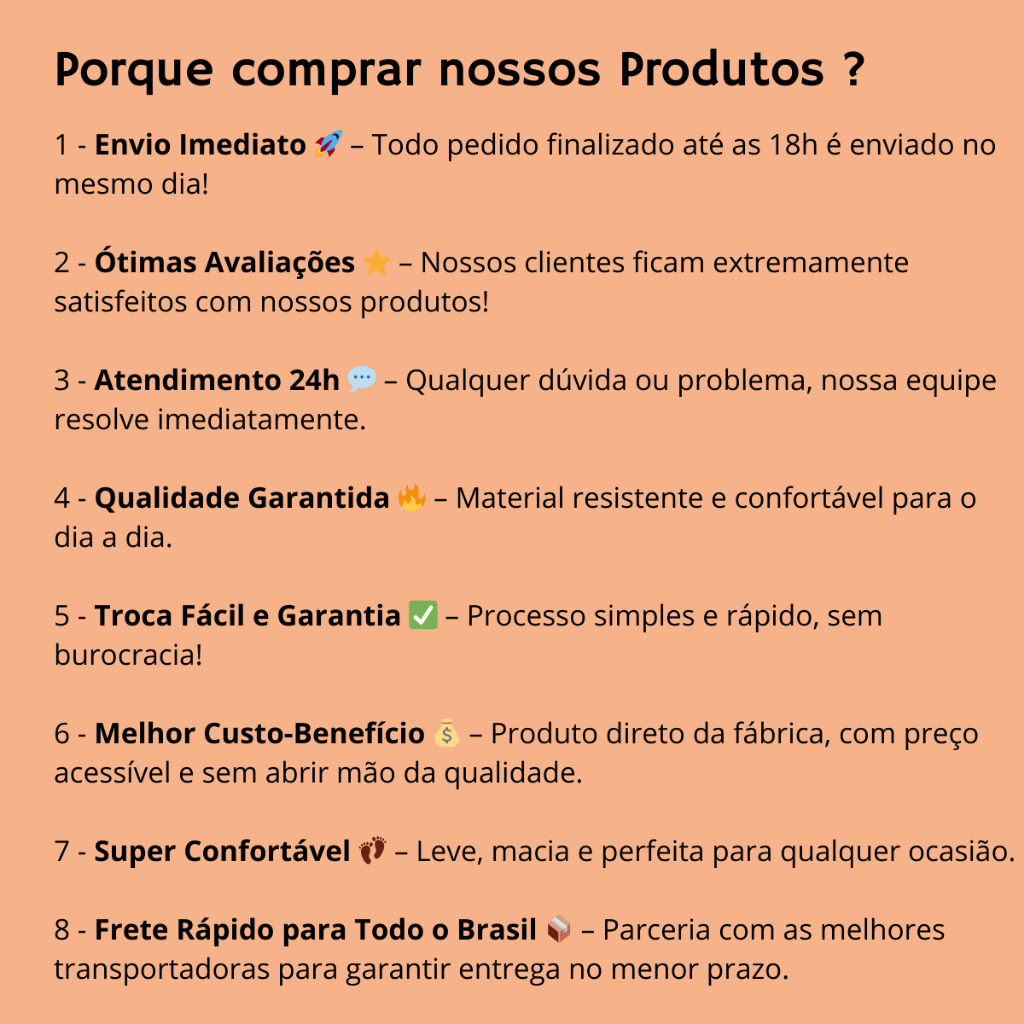 Porque comprar nossos Produtos ?

1 - Envio Imediato 🚀 – Todo pedido finalizado até as 18h é enviado no mesmo dia!

2 - Ótimas Avaliações ⭐ – Nossos clientes ficam extremamente satisfeitos com nossos produtos!

3 - Atendimento 24h 💬 – Qualquer dúvida ou problema, nossa equipe resolve imediatamente.

4 - Qualidade Garantida 🔥 – Material resistente e confortável para o dia a dia.

5 - Troca Fácil e Garantia ✅ – Processo simples e rápido, sem burocracia!

6 - Melhor Custo-Benefício 💰 – Produto direto da fábrica, com preço acessível e sem abrir mão da qualidade.

7 - Super Confortável 👣 – Leve, macia e perfeita para qualquer ocasião.

8 - Frete Rápido para Todo o Brasil 📦 – Parceria com as melhores transportadoras para garantir entrega no menor prazo.